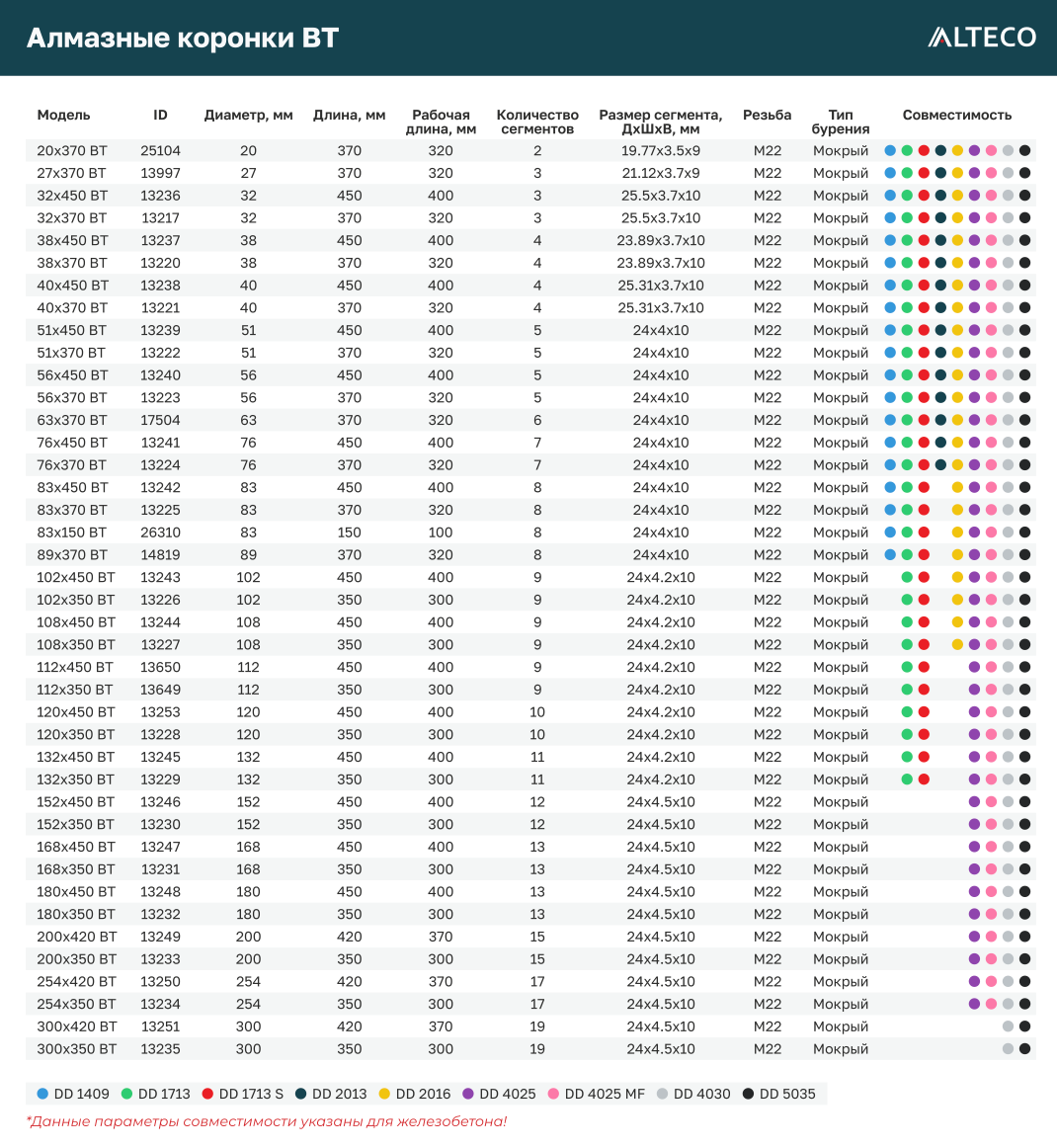 Алмазные коронки BT

ALTECO

| Модель | ID | Диаметр, мм | Длина, мм | Рабочая длина, мм | Количество сегментов | Размер сегмента, ДхШхВ, мм | Резьба | Тип бурения | Совместимость |
|---|---|---|---|---|---|---|---|---|---|
| 20x370 BT | 25104 | 20 | 370 | 320 | 2 | 19.77x3.5x9 | M22 | Мокрый | |
| 27x370 BT | 13997 | 27 | 370 | 320 | 3 | 21.12x3.7x9 | M22 | Мокрый | |
| 32x450 BT | 13236 | 32 | 450 | 400 | 3 | 25.5x3.7x10 | M22 | Мокрый | |
| 32x370 BT | 13217 | 32 | 370 | 320 | 3 | 25.5x3.7x10 | M22 | Мокрый | |
| 38x450 BT | 13237 | 38 | 450 | 400 | 4 | 23.89x3.7x10 | M22 | Мокрый | |
| 38x370 BT | 13220 | 38 | 370 | 320 | 4 | 23.89x3.7x10 | M22 | Мокрый | |
| 40x450 BT | 13238 | 40 | 450 | 400 | 4 | 25.31x3.7x10 | M22 | Мокрый | |
| 40x370 BT | 13221 | 40 | 370 | 320 | 4 | 25.31x3.7x10 | M22 | Мокрый | |
| 51x450 BT | 13239 | 51 | 450 | 400 | 5 | 24x4x10 | M22 | Мокрый | |
| 51x370 BT | 13222 | 51 | 370 | 320 | 5 | 24x4x10 | M22 | Мокрый | |
| 56x450 BT | 13240 | 56 | 450 | 400 | 5 | 24x4x10 | M22 | Мокрый | |
| 56x370 BT | 13223 | 56 | 370 | 320 | 5 | 24x4x10 | M22 | Мокрый | |
| 63x370 BT | 17504 | 63 | 370 | 320 | 6 | 24x4x10 | M22 | Мокрый | |
| 76x450 BT | 13241 | 76 | 450 | 400 | 7 | 24x4x10 | M22 | Мокрый | |
| 76x370 BT | 13224 | 76 | 370 | 320 | 7 | 24x4x10 | M22 | Мокрый | |
| 83x450 BT | 13242 | 83 | 450 | 400 | 8 | 24x4x10 | M22 | Мокрый | |
| 83x370 BT | 13225 | 83 | 370 | 320 | 8 | 24x4x10 | M22 | Мокрый | |
| 83x150 BT | 26310 | 83 | 150 | 100 | 8 | 24x4x10 | M22 | Мокрый | |
| 89x370 BT | 14819 | 89 | 370 | 320 | 8 | 24x4x10 | M22 | Мокрый | |
| 102x450 BT | 13243 | 102 | 450 | 400 | 9 | 24x4.2x10 | M22 | Мокрый | |
| 102x350 BT | 13226 | 102 | 350 | 300 | 9 | 24x4.2x10 | M22 | Мокрый | |
| 108x450 BT | 13244 | 108 | 450 | 400 | 9 | 24x4.2x10 | M22 | Мокрый | |
| 108x350 BT | 13227 | 108 | 350 | 300 | 9 | 24x4.2x10 | M22 | Мокрый | |
| 112x450 BT | 13650 | 112 | 450 | 400 | 9 | 24x4.2x10 | M22 | Мокрый | |
| 112x350 BT | 13649 | 112 | 350 | 300 | 9 | 24x4.2x10 | M22 | Мокрый | |
| 120x450 BT | 13253 | 120 | 450 | 400 | 10 | 24x4.2x10 | M22 | Мокрый | |
| 120x350 BT | 13228 | 120 | 350 | 300 | 10 | 24x4.2x10 | M22 | Мокрый | |
| 132x450 BT | 13245 | 132 | 450 | 400 | 11 | 24x4.2x10 | M22 | Мокрый | |
| 132x350 BT | 13229 | 132 | 350 | 300 | 11 | 24x4.2x10 | M22 | Мокрый | |
| 152x450 BT | 13246 | 152 | 450 | 400 | 12 | 24x4.5x10 | M22 | Мокрый | |
| 152x350 BT | 13230 | 152 | 350 | 300 | 12 | 24x4.5x10 | M22 | Мокрый | |
| 168x450 BT | 13247 | 168 | 450 | 400 | 13 | 24x4.5x10 | M22 | Мокрый | |
| 168x350 BT | 13231 | 168 | 350 | 300 | 13 | 24x4.5x10 | M22 | Мокрый | |
| 180x450 BT | 13248 | 180 | 450 | 400 | 13 | 24x4.5x10 | M22 | Мокрый | |
| 180x350 BT | 13232 | 180 | 350 | 300 | 13 | 24x4.5x10 | M22 | Мокрый | |
| 200x420 BT | 13249 | 200 | 420 | 370 | 15 | 24x4.5x10 | M22 | Мокрый | |
| 200x350 BT | 13233 | 200 | 350 | 300 | 15 | 24x4.5x10 | M22 | Мокрый | |
| 254x420 BT | 13250 | 254 | 420 | 370 | 17 | 24x4.5x10 | M22 | Мокрый | |
| 254x350 BT | 13234 | 254 | 350 | 300 | 17 | 24x4.5x10 | M22 | Мокрый | |
| 300x420 BT | 13251 | 300 | 420 | 370 | 19 | 24x4.5x10 | M22 | Мокрый | |
| 300x350 BT | 13235 | 300 | 350 | 300 | 19 | 24x4.5x10 | M22 | Мокрый | |

DD 1409 DD 1713 DD 1713 S DD 2013 DD 2016 DD 4025 DD 4025 MF DD 4030 DD 5035

*Данные параметры совместимости указаны для железобетона!